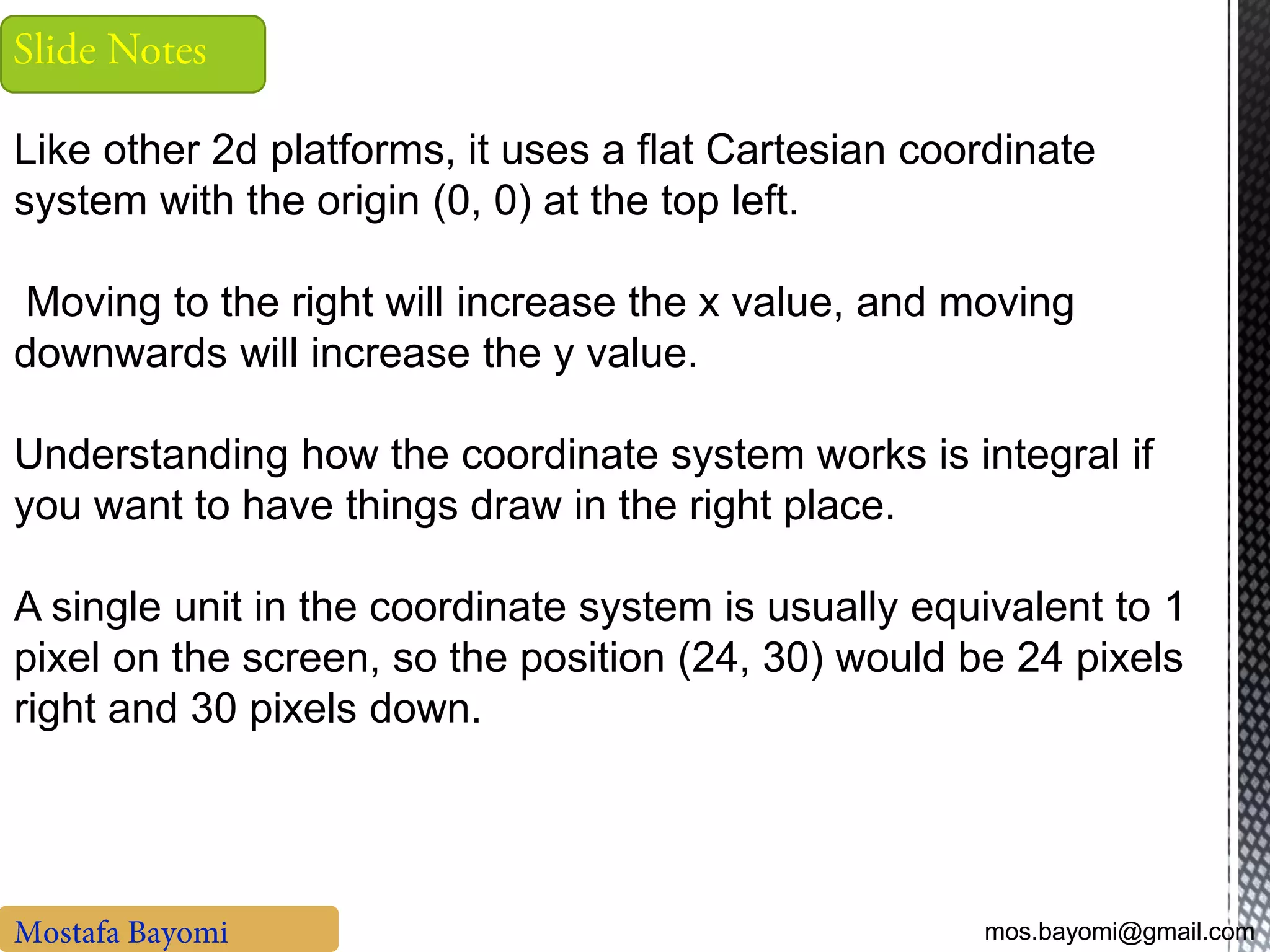 Slide Notes

Like other 2d platforms, it uses a flat Cartesian coordinate system with the origin (0, 0) at the top left.

Moving to the right will increase the x value, and moving downwards will increase the y value.

Understanding how the coordinate system works is integral if you want to have things draw in the right place.

A single unit in the coordinate system is usually equivalent to 1 pixel on the screen, so the position (24, 30) would be 24 pixels right and 30 pixels down.

Mostafa Bayomi

mos.bayomi@gmail.com